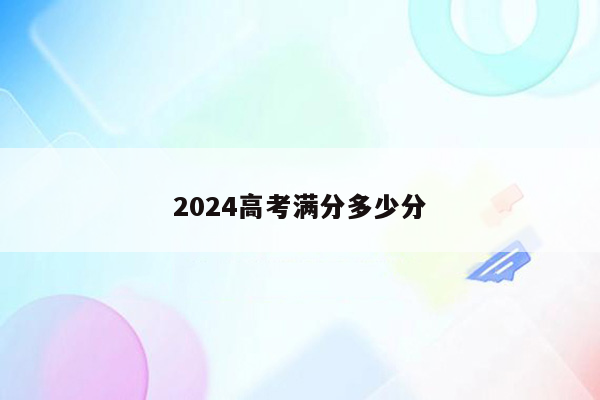 2024高考满分多少分